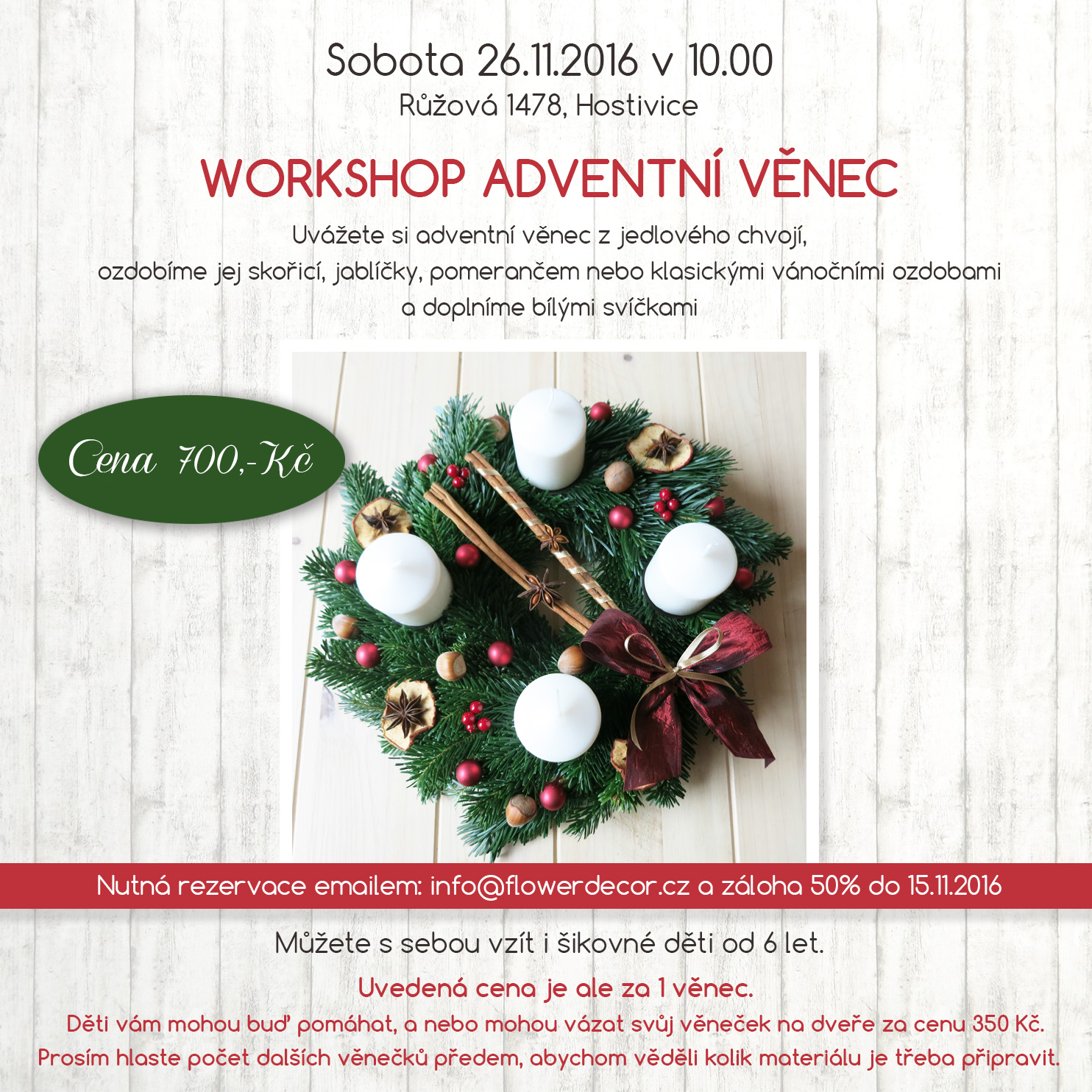 Sobota 26.11.2016 v 10.00
Růžová 1478, Hostivice

WORKSHOP ADVENTNÍ VĚNEC

Uvážete si adventní věnec z jedlového chvojí, ozdobíme jej skořicí, jablíčky, pomerančem nebo klasickými vánočními ozdobami a doplníme bílými svíčkami

Cena 700,-Kč

Nutná rezervace emailem: info@flowerdecor.cz a záloha 50% do 15.11.2016

Můžete s sebou vzít i šikovné děti od 6 let.

Uvedená cena je ale za 1 věnec.

Děti vám mohou buď pomáhat, a nebo mohou vázat svůj věneček na dveře za cenu 350 Kč.
Prosím hlaste počet dalších věnečků předem, abychom věděli kolik materiálu je třeba připravit.